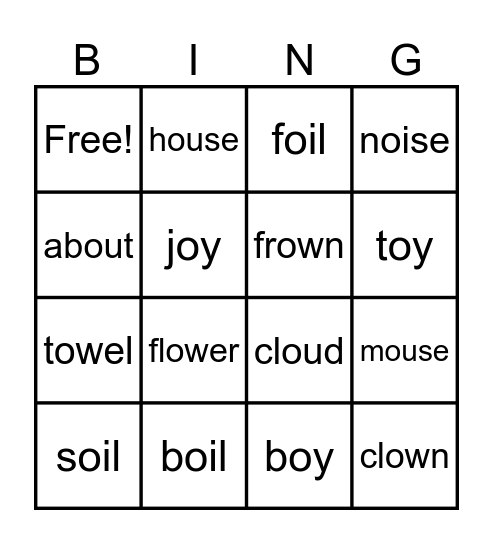 | B | I | N | G |
|---|---|---|---|
| Free! | house | foil | noise |
| about | joy | frown | toy |
| towel | flower | cloud | mouse |
| soil | boil | boy | clown |